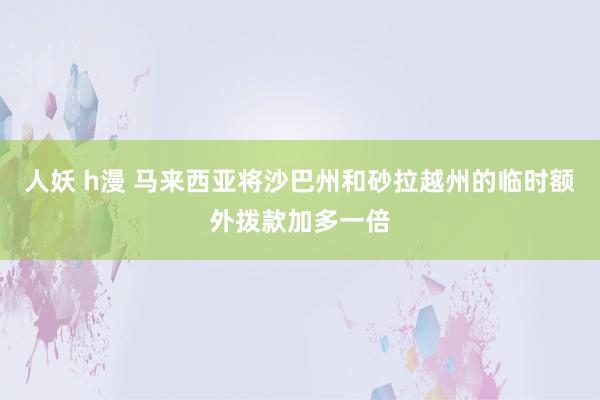 人妖 h漫 马来西亚将沙巴州和砂拉越州的临时额外拨款加多一倍